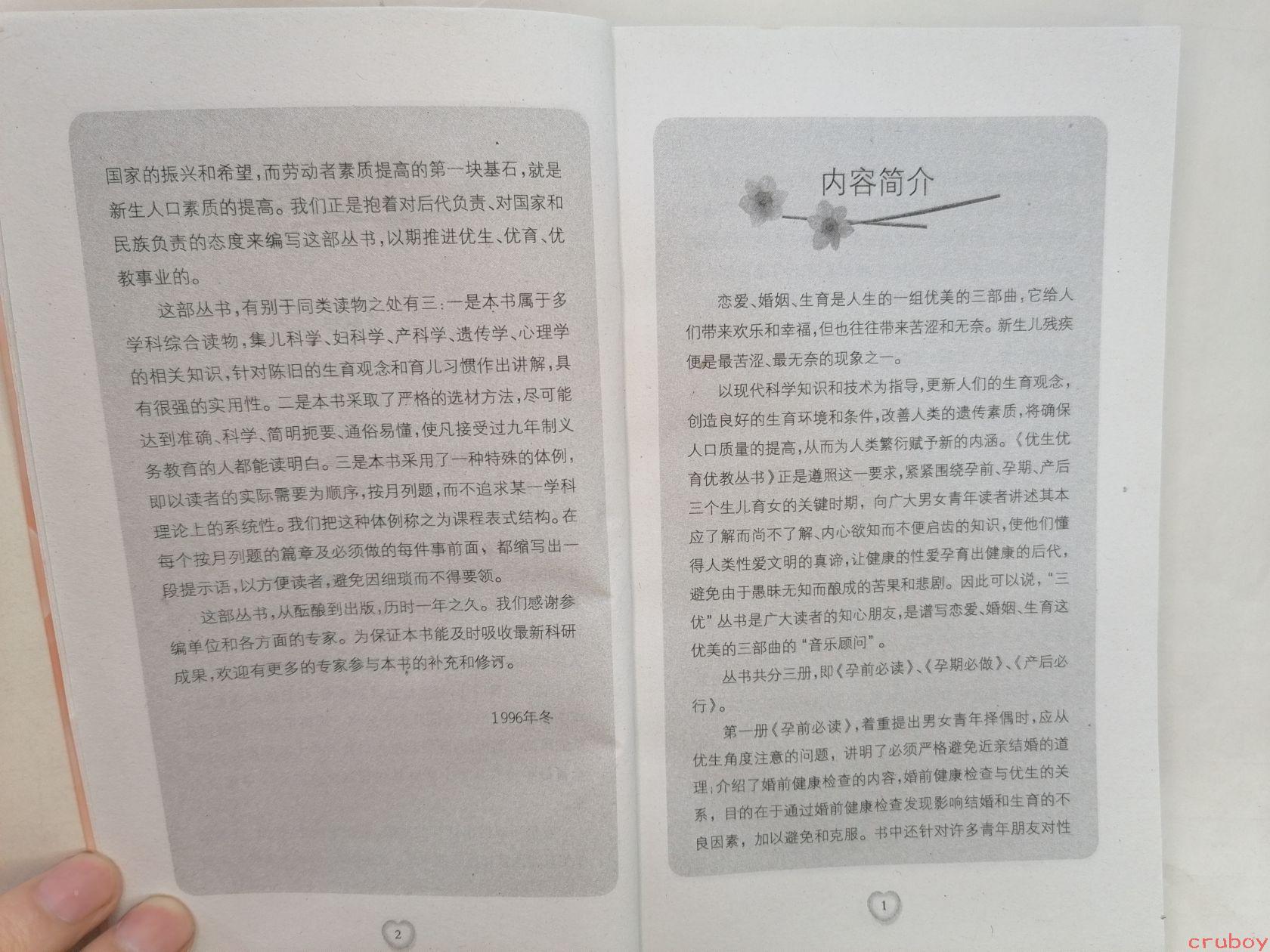 国家的振兴和希望，而劳动者素质提高的第一块基石，就是新生人口素质的提高。我们正是抱着对后代负责、对国家和民族负责的态度来编写这部丛书，以期推进优生、优育、优教事业的。

这部丛书，有别于同类读物之处有三：一是本书属于多学科综合读物，集儿科学、妇科学、产科学、遗传学、心理学的相关知识，针对陈旧的生育观念和育儿习惯作出讲解，具有很强的实用性。二是本书采取了严格的选材方法，尽可能达到准确、科学、简明扼要、通俗易懂，使凡接受过九年制义务教育的人都能读明白。三是本书采用了一种特殊的体例，即以读者的实际需要为顺序，按月列题，而不追求某一学科理论上的系统性。我们把这种体例称之为课程表式结构。在每个按月列题的篇章及必须做的每件事前面，都缩写出一段提示语，以方便读者，避免因细琐而不得要领。

这部丛书，从酝酿到出版，历时一年之久。我们感谢参编单位和各方面的专家。为保证本书能及时吸收最新科研成果，欢迎有更多的专家参与本书的补充和修订。

1996年冬

2

内容简介

恋爱、婚姻、生育是人生的一组优美的三部曲，它给人们带来欢乐和幸福，但也往往带来苦涩和无奈。新生儿残疾便是最苦涩、最无奈的现象之一。

以现代科学知识和技术为指导，更新人们的生育观念，创造良好的生育环境和条件，改善人类的遗传素质，将确保人口质量的提高，从而为人类繁衍赋予新的内涵。《优生优育优教丛书》正是遵照这一要求，紧紧围绕孕前、孕期、产后三个生儿育女的关键时期，向广大男女青年读者讲述其本应了解而尚不了解、内心欲知而不便启齿的知识，使他们懂得人类性爱文明的真谛，让健康的性爱孕育出健康的后代，避免由于愚昧无知而酿成的苦果和悲剧。因此可以说，“三优”丛书是广大读者的知心朋友，是谱写恋爱、婚姻、生育这优美的三部曲的“音乐顾问”。

丛书共分三册，即《孕前必读》、《孕期必做》、《产后必行》。

第一册《孕前必读》，着重提出男女青年择偶时，应从优生角度注意的问题，讲明了必须严格避免近亲结婚的道理；介绍了婚前健康检查的内容，婚前健康检查与优生的关系，目的在于通过婚前健康检查发现影响结婚和生育的不良因素，加以避免和克服。书中还针对许多青年朋友对性

1

cruboy